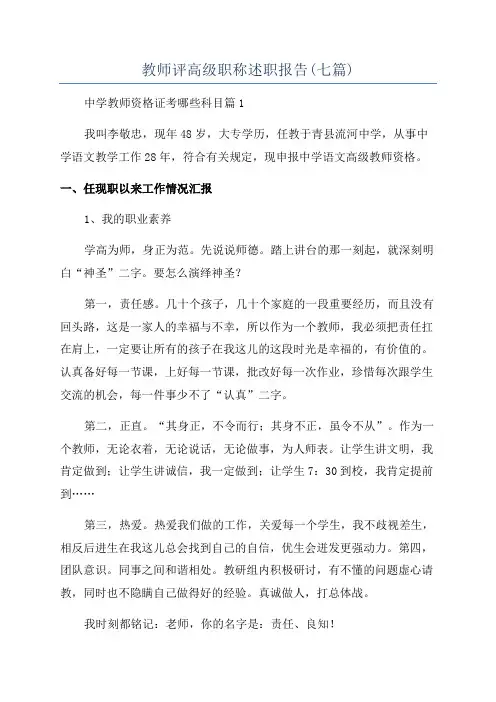 教师评高级职称述职报告(七篇)

中学教师资格证考哪些科目篇1

我叫李敬忠，现年48岁，大专学历，任教于青县流河中学，从事中学语文教学工作28年，符合有关规定，现申报中学语文高级教师资格。

一、任现职以来工作情况汇报

1、我的职业素养

学高为师，身正为范。先说说师德。踏上讲台的那一刻起，就深刻明白“神圣”二字。要怎么演绎神圣?

第一，责任感。几十个孩子，几十个家庭的一段重要经历，而且没有回头路，这是一家人的幸福与不幸，所以作为一个教师，我必须把责任扛在肩上，一定要让所有的孩子在我这儿的这段时光是幸福的，有价值的。认真备好每一节课，上好每一节课，批改好每一次作业，珍惜每次跟学生交流的机会，每一件事少不了“认真”二字。

第二，正直。“其身正，不令而行；其身不正，虽令不从”。作为一个教师，无论衣着，无论说话，无论做事，为人师表。让学生讲文明，我肯定做到；让学生讲诚信，我一定做到；让学生7：30到校，我肯定提前到……

第三，热爱。热爱我们做的工作，关爱每一个学生，我不歧视差生，相反后进生在我这儿总会找到自己的自信，优生会迸发更强动力。第四，团队意识。同事之间和谐相处。教研组内积极研讨，有不懂的问题虚心请教，同时也不隐瞒自己做得好的经验。真诚做人，打总体战。

我时刻都铭记：老师，你的名字是：责任、良知!